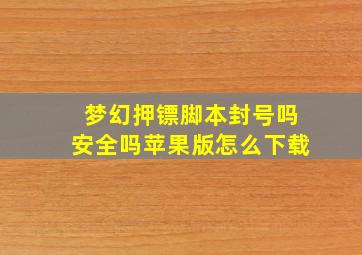 梦幻押镖脚本封号吗
安全吗苹果版怎么下载